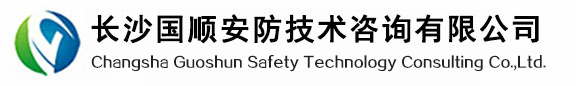 长沙国顺安防技术咨询有限公司
Changsha Guoshun Safety Technology Consulting Co.,Ltd.